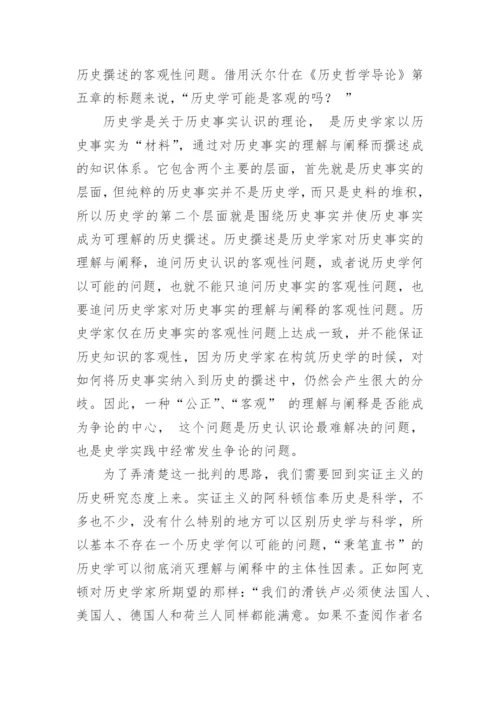 历史撰述的客观性问题。借用沃尔什在《历史哲学导论》第五章的标题来说，“历史学可能是客观的吗？ ”

历史学是关于历史事实认识的理论， 是历史学家以历史事实为“材料”，通过对历史事实的理解与阐释而撰述成的知识体系。它包含两个主要的层面，首先就是历史事实的层面，但纯粹的历史事实并不是历史学，而只是史料的堆积，所以历史学的第二个层面就是围绕历史事实并使历史事实成为可理解的历史撰述。历史撰述是历史学家对历史事实的理解与阐释，追问历史认识的客观性问题，或者说历史学何以可能的问题，也就不能只追问历史事实的客观性问题，也要追问历史学家对历史事实的理解与阐释的客观性问题。历史学家仅在历史事实的客观性问题上达成一致，并不能保证历史知识的客观性，因为历史学家在构筑历史学的时候，对如何将历史事实纳入到历史的撰述中，仍然会产生很大的分歧。因此，一种“公正”、“客观” 的理解与阐释是否能成为争论的中心， 这个问题是历史认识论最难解决的问题，也是史学实践中经常发生争论的问题。

为了弄清楚这一批判的思路，我们需要回到实证主义的历史研究态度上来。实证主义的阿科顿信奉历史是科学，不多也不少，没有什么特别的地方可以区别历史学与科学，所以基本不存在一个历史学何以可能的问题，“秉笔直书”的历史学可以彻底消灭理解与阐释中的主体性因素。正如阿克顿对历史学家所期望的那样：“我们的滑铁卢必须使法国人、美国人、德国人和荷兰人同样都能满意。如果不查阅作者名